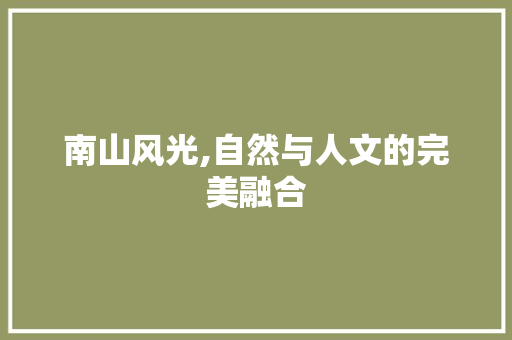 南山风光,自然与人文的完美融合